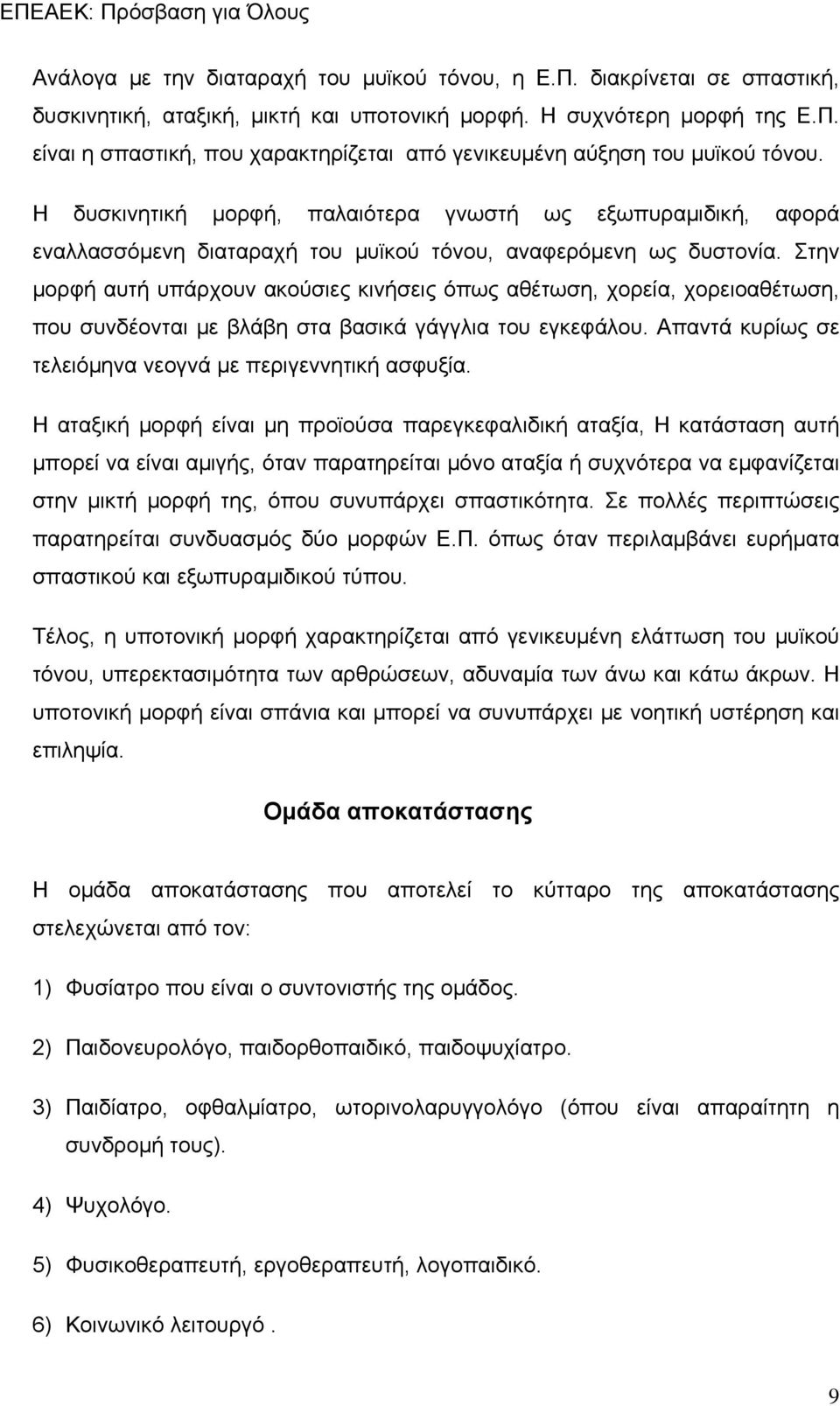 ΕΠΕΑΕΚ: Πρόσβαση για Όλους

Ανάλογα με την διαταραχή του μυϊκού τόνου, η Ε.Π. διακρίνεται σε σπαστική, δυσκινητική, αταξική, μικτή και υποτονική μορφή. Η συχνότερη μορφή της Ε.Π. είναι η σπαστική, που χαρακτηρίζεται από γενικευμένη αύξηση του μυϊκού τόνου.

Η δυσκινητική μορφή, παλαιότερα γνωστή ως εξωπυραμιδική, αφορά εναλλασσόμενη διαταραχή του μυϊκού τόνου, αναφερόμενη ως δυστονία. Στην μορφή αυτή υπάρχουν ακούσιες κινήσεις όπως αθέτωση, χορεία, χορειοαθέτωση, που συνδέονται με βλάβη στα βασικά γάγγλια του εγκεφάλου. Απαντά κυρίως σε τελειόμηνα νεογνά με περιγεννητική ασφυξία.

Η αταξική μορφή είναι μη προϊούσα παρεγκεφαλιδική αταξία, Η κατάσταση αυτή μπορεί να είναι αμιγής, όταν παρατηρείται μόνο αταξία ή συχνότερα να εμφανίζεται στην μικτή μορφή της, όπου συνυπάρχει σπαστικότητα. Σε πολλές περιπτώσεις παρατηρείται συνδυασμός δύο μορφών Ε.Π. όπως όταν περιλαμβάνει ευρήματα σπαστικού και εξωπυραμιδικού τύπου.

Τέλος, η υποτονική μορφή χαρακτηρίζεται από γενικευμένη ελάττωση του μυϊκού τόνου, υπερεκτασιμότητα των αρθρώσεων, αδυναμία των άνω και κάτω άκρων. Η υποτονική μορφή είναι σπάνια και μπορεί να συνυπάρχει με νοητική υστέρηση και επιληψία.

Ομάδα αποκατάστασης

Η ομάδα αποκατάστασης που αποτελεί το κύτταρο της αποκατάστασης στελεχώνεται από τον:

1) Φυσίατρο που είναι ο συντονιστής της ομάδος.

2) Παιδονευρολόγο, παιδορθοπαιδικό, παιδοψυχίατρο.

3) Παιδίατρο, οφθαλμίατρο, ωτορινολαρυγγολόγο (όπου είναι απαραίτητη η συνδρομή τους).

4) Ψυχολόγο.

5) Φυσικοθεραπευτή, εργοθεραπευτή, λογοπαιδικό.

6) Κοινωνικό λειτουργό .

9